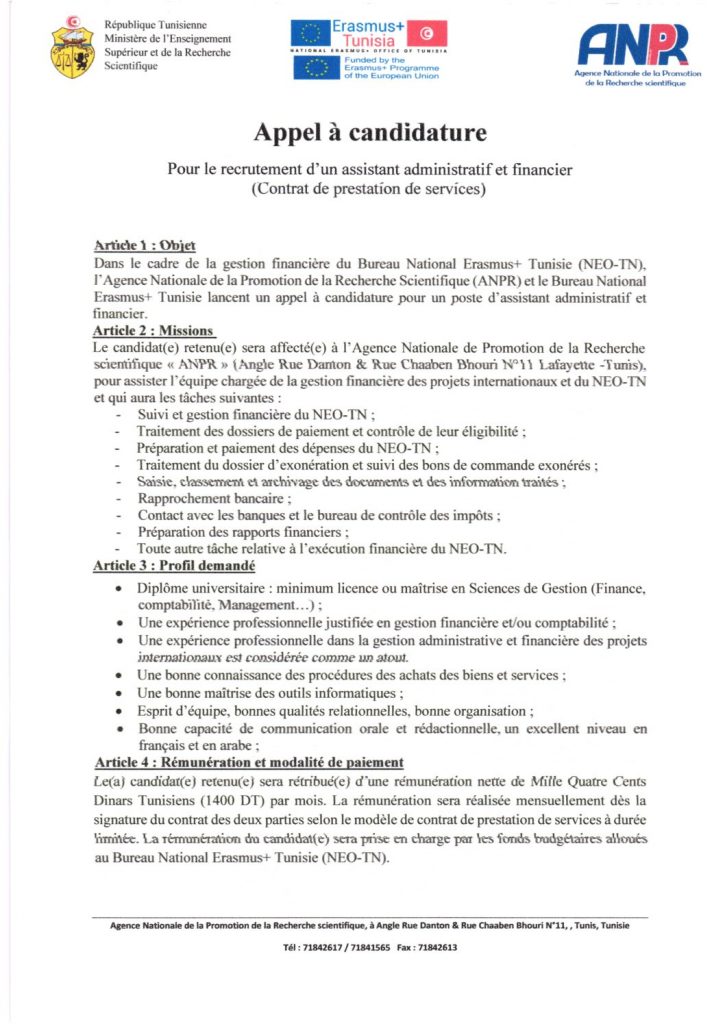 République Tunisienne
Ministère de l'Enseignement Supérieur et de la Recherche Scientifique

Erasmus+ Tunisia
NATIONAL ERASMUS+ OFFICE OF TUNISIA
Funded by the Erasmus+ Programme of the European Union

ANPR
Agence Nationale de la Promotion de la Recherche scientifique

Appel à candidature

Pour le recrutement d'un assistant administratif et financier
(Contrat de prestation de services)

Article 1 : Objet
Dans le cadre de la gestion financière du Bureau National Erasmus+ Tunisie (NEO-TN), l'Agence Nationale de la Promotion de la Recherche Scientifique (ANPR) et le Bureau National Erasmus+ Tunisie lancent un appel à candidature pour un poste d'assistant administratif et financier.
Article 2 : Missions
Le candidat(e) retenu(e) sera affecté(e) à l'Agence Nationale de Promotion de la Recherche scientifique « ANPR » (Angle Rue Danton & Rue Chaaben Bhouri N°11 Lafayette -Tunis), pour assister l'équipe chargée de la gestion financière des projets internationaux et du NEO-TN et qui aura les tâches suivantes :
- Suivi et gestion financière du NEO-TN ;
- Traitement des dossiers de paiement et contrôle de leur éligibilité ;
- Préparation et paiement des dépenses du NEO-TN ;
- Traitement du dossier d'exonération et suivi des bons de commande exonérés ;
- Saisie, classement et archivage des documents et des information traités ;
- Rapprochement bancaire ;
- Contact avec les banques et le bureau de contrôle des impôts ;
- Préparation des rapports financiers ;
- Toute autre tâche relative à l'exécution financière du NEO-TN.
Article 3 : Profil demandé
• Diplôme universitaire : minimum licence ou maîtrise en Sciences de Gestion (Finance, comptabilité, Management…) ;
• Une expérience professionnelle justifiée en gestion financière et/ou comptabilité ;
• Une expérience professionnelle dans la gestion administrative et financière des projets internationaux est considérée comme un atout.
• Une bonne connaissance des procédures des achats des biens et services ;
• Une bonne maîtrise des outils informatiques ;
• Esprit d'équipe, bonnes qualités relationnelles, bonne organisation ;
• Bonne capacité de communication orale et rédactionnelle, un excellent niveau en français et en arabe ;
Article 4 : Rémunération et modalité de paiement
Le(a) candidat(e) retenu(e) sera rétribué(e) d'une rémunération nette de Mille Quatre Cents Dinars Tunisiens (1400 DT) par mois. La rémunération sera réalisée mensuellement dès la signature du contrat des deux parties selon le modèle de contrat de prestation de services à durée limitée. La rémunération du candidat(e) sera prise en charge par les fonds budgétaires alloués au Bureau National Erasmus+ Tunisie (NEO-TN).

Agence Nationale de la Promotion de la Recherche scientifique, à Angle Rue Danton & Rue Chaaben Bhouri N°11, , Tunis, Tunisie
Tél : 71842617 / 71841565 Fax : 71842613